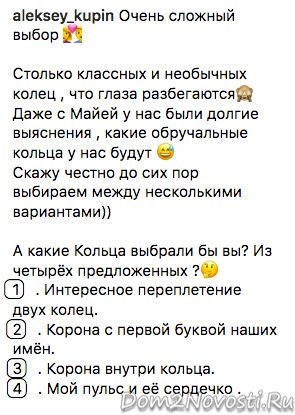 aleksey_kupin Очень сложный выбор 💏

Столько классных и необычных колец , что глаза разбегаются🙈 Даже с Майей у нас были долгие выяснения , какие обручальные кольца у нас будут 😅
Скажу честно до сих пор выбираем между несколькими вариантами))

А какие Кольца выбрали бы вы? Из четырёх предложенных ?🤔
1 . Интересное переплетение двух колец.
2 . Корона с первой буквой наших имён.
3 . Корона внутри кольца.
4 . Мой пульс и её сердечко .

Dom2Novosti.Ru